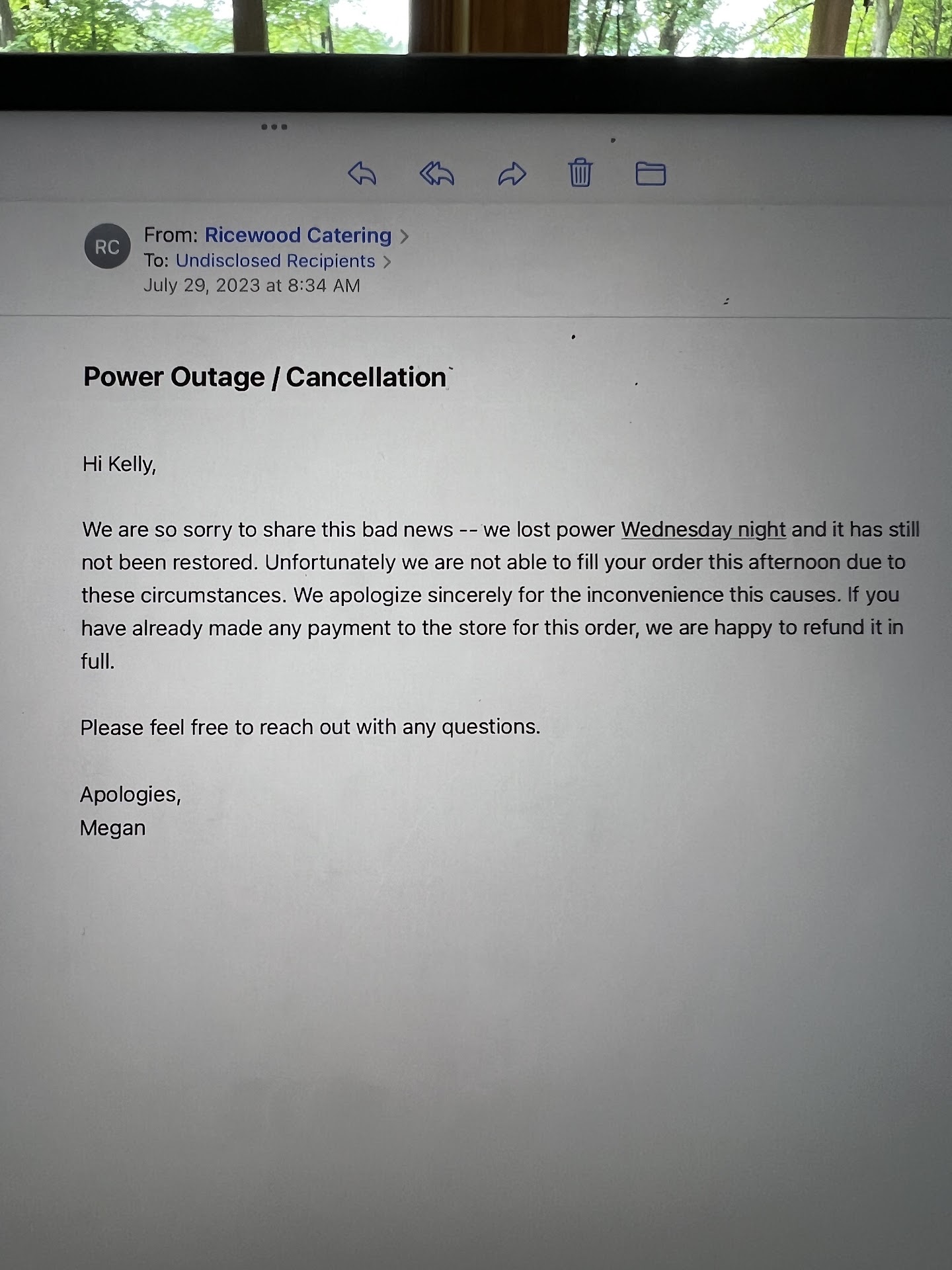 RC

From: Ricewood Catering >
To: Undisclosed Recipients >
July 29, 2023 at 8:34 AM

Power Outage / Cancellation

Hi Kelly,

We are so sorry to share this bad news -- we lost power Wednesday night and it has still not been restored. Unfortunately we are not able to fill your order this afternoon due to these circumstances. We apologize sincerely for the inconvenience this causes. If you have already made any payment to the store for this order, we are happy to refund it in full.

Please feel free to reach out with any questions.

Apologies,
Megan